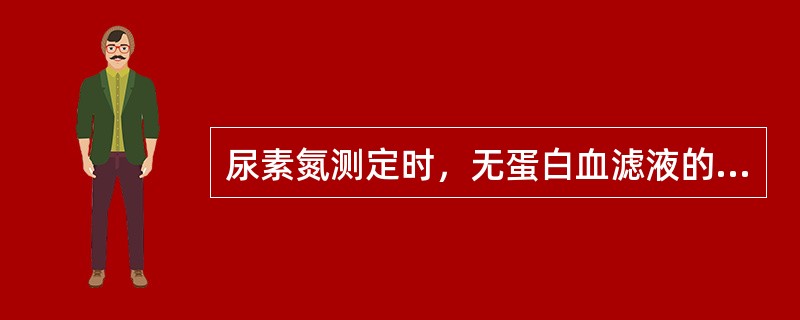 尿素氮测定时，无蛋白血滤液的...